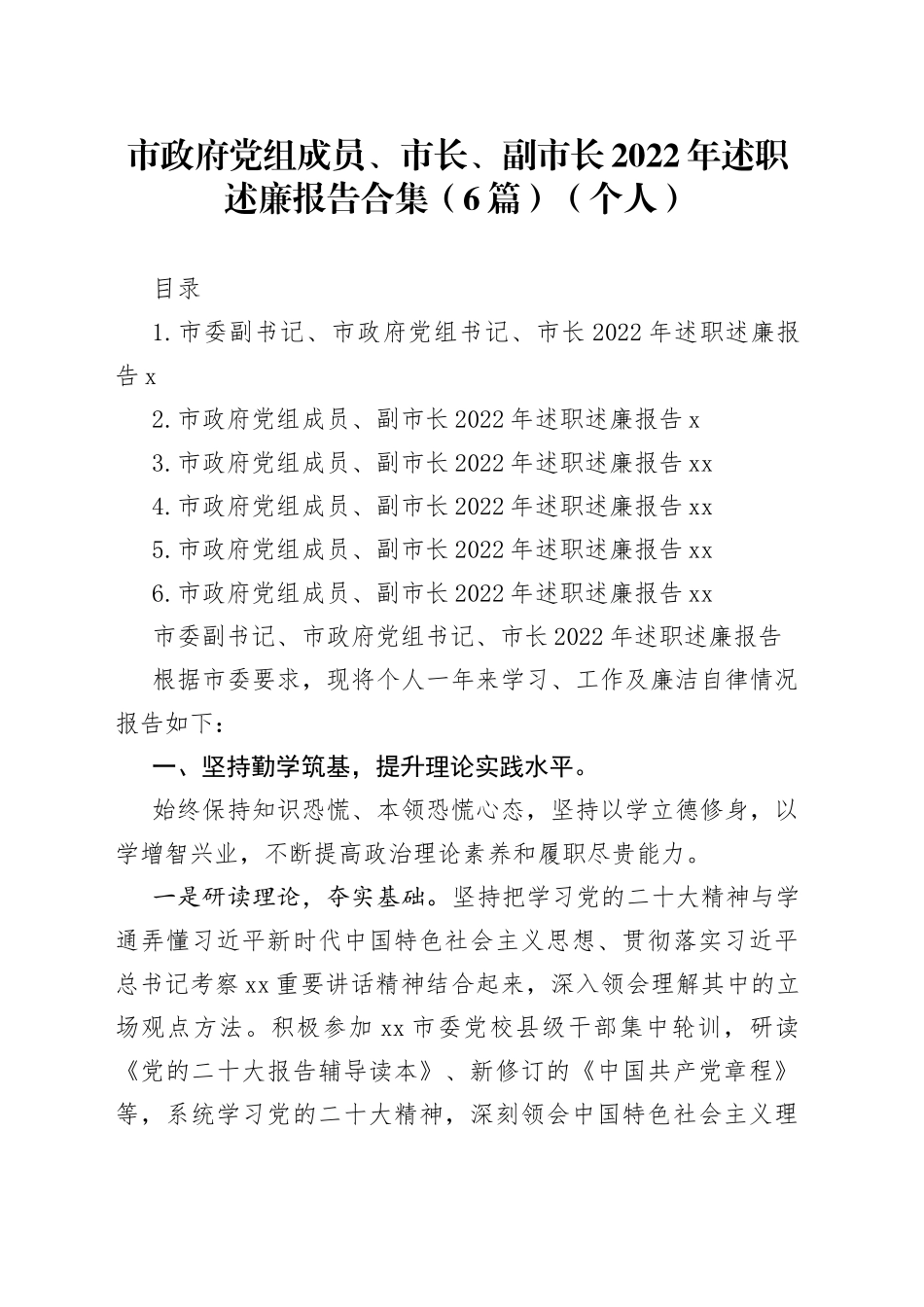 市政府党组成员、市长、副市长2022年述职述廉报告合集（6篇）（个人）

目录

1.市委副书记、市政府党组书记、市长2022年述职述廉报告x

2.市政府党组成员、副市长2022年述职述廉报告x

3.市政府党组成员、副市长2022年述职述廉报告xx

4.市政府党组成员、副市长2022年述职述廉报告xx

5.市政府党组成员、副市长2022年述职述廉报告xx

6.市政府党组成员、副市长2022年述职述廉报告xx

市委副书记、市政府党组书记、市长2022年述职述廉报告

根据市委要求，现将个人一年来学习、工作及廉洁自律情况报告如下：

一、坚持勤学筑基，提升理论实践水平。

始终保持知识恐慌、本领恐慌心态，坚持以学立德修身，以学增智兴业，不断提高政治理论素养和履职尽责能力。

一是研读理论，夯实基础。坚持把学习党的二十大精神与学通弄懂习近平新时代中国特色社会主义思想、贯彻落实习近平总书记考察xx重要讲话精神结合起来，深入领会理解其中的立场观点方法。积极参加xx市委党校县级干部集中轮训，研读《党的二十大报告辅导读本》、新修订的《中国共产党章程》等，系统学习党的二十大精神，深刻领会中国特色社会主义理